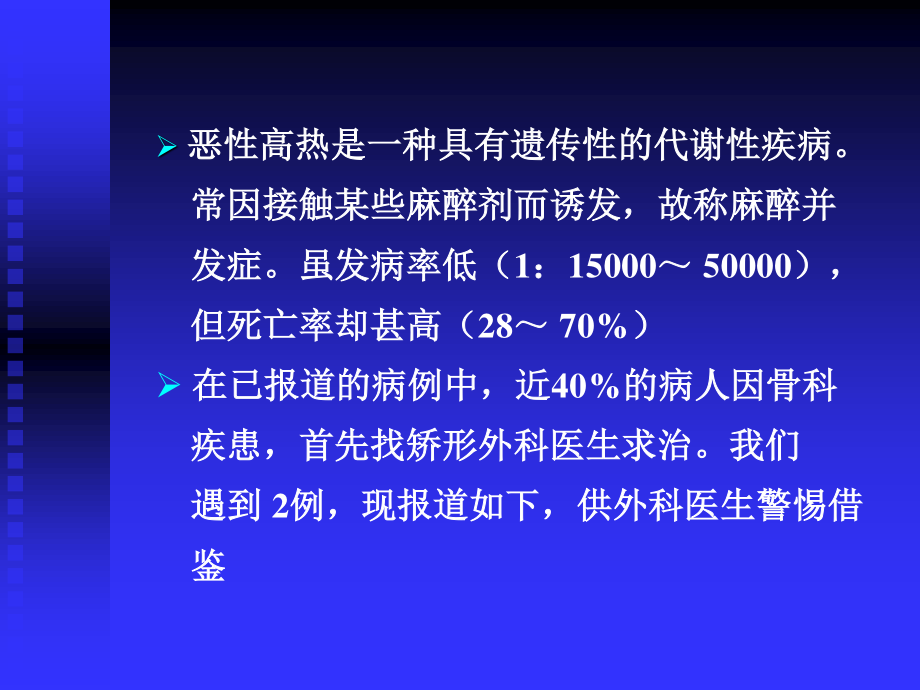 ➢ 恶性高热是一种具有遗传性的代谢性疾病。常因接触某些麻醉剂而诱发，故称麻醉并发症。虽发病率低（1：15000～ 50000），但死亡率却甚高（28～ 70%）

➢ 在已报道的病例中，近40%的病人因骨科疾患，首先找矫形外科医生求治。我们遇到 2例，现报道如下，供外科医生警惕借鉴